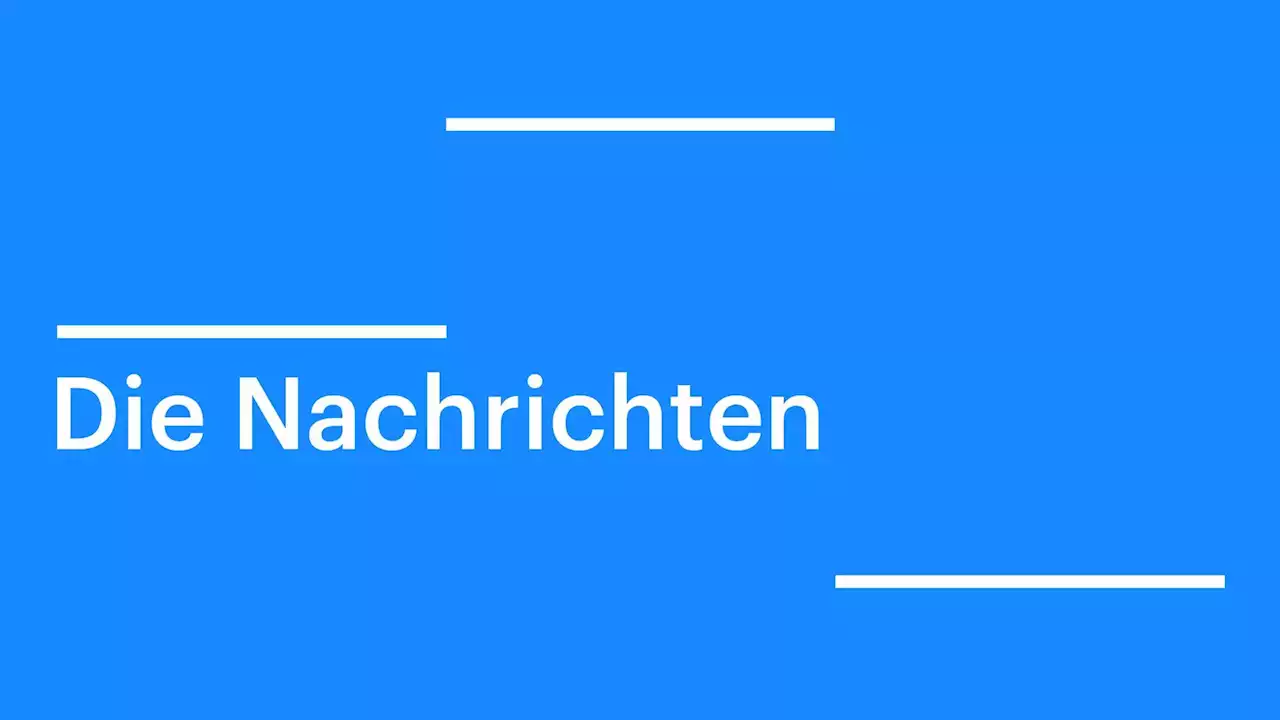 Die Nachrichten